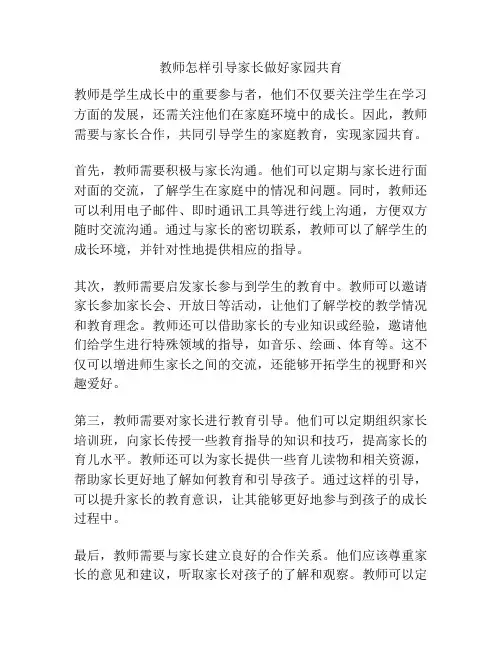 教师怎样引导家长做好家园共育

教师是学生成长中的重要参与者，他们不仅要关注学生在学习方面的发展，还需关注他们在家庭环境中的成长。因此，教师需要与家长合作，共同引导学生的家庭教育，实现家园共育。

首先，教师需要积极与家长沟通。他们可以定期与家长进行面对面的交流，了解学生在家庭中的情况和问题。同时，教师还可以利用电子邮件、即时通讯工具等进行线上沟通，方便双方随时交流沟通。通过与家长的密切联系，教师可以了解学生的成长环境，并针对性地提供相应的指导。

其次，教师需要启发家长参与到学生的教育中。教师可以邀请家长参加家长会、开放日等活动，让他们了解学校的教学情况和教育理念。教师还可以借助家长的专业知识或经验，邀请他们给学生进行特殊领域的指导，如音乐、绘画、体育等。这不仅可以增进师生家长之间的交流，还能够开拓学生的视野和兴趣爱好。

第三，教师需要对家长进行教育引导。他们可以定期组织家长培训班，向家长传授一些教育指导的知识和技巧，提高家长的育儿水平。教师还可以为家长提供一些育儿读物和相关资源，帮助家长更好地了解如何教育和引导孩子。通过这样的引导，可以提升家长的教育意识，让其能够更好地参与到孩子的成长过程中。

最后，教师需要与家长建立良好的合作关系。他们应该尊重家长的意见和建议，听取家长对孩子的了解和观察。教师可以定